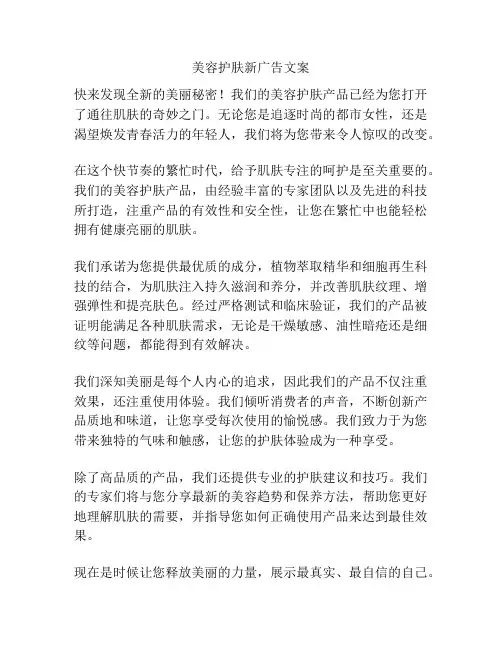 美容护肤新广告文案

快来发现全新的美丽秘密！我们的美容护肤产品已经为您打开了通往肌肤的奇妙之门。无论您是追逐时尚的都市女性，还是渴望焕发青春活力的年轻人，我们将为您带来令人惊叹的改变。

在这个快节奏的繁忙时代，给予肌肤专注的呵护是至关重要的。我们的美容护肤产品，由经验丰富的专家团队以及先进的科技所打造，注重产品的有效性和安全性，让您在繁忙中也能轻松拥有健康亮丽的肌肤。

我们承诺为您提供最优质的成分，植物萃取精华和细胞再生科技的结合，为肌肤注入持久滋润和养分，并改善肌肤纹理、增强弹性和提亮肤色。经过严格测试和临床验证，我们的产品被证明能满足各种肌肤需求，无论是干燥敏感、油性暗疮还是细纹等问题，都能得到有效解决。

我们深知美丽是每个人内心的追求，因此我们的产品不仅注重效果，还注重使用体验。我们倾听消费者的声音，不断创新产品质地和味道，让您享受每次使用的愉悦感。我们致力于为您带来独特的气味和触感，让您的护肤体验成为一种享受。

除了高品质的产品，我们还提供专业的护肤建议和技巧。我们的专家们将与您分享最新的美容趋势和保养方法，帮助您更好地理解肌肤的需要，并指导您如何正确使用产品来达到最佳效果。

现在是时候让您释放美丽的力量，展示最真实、最自信的自己。